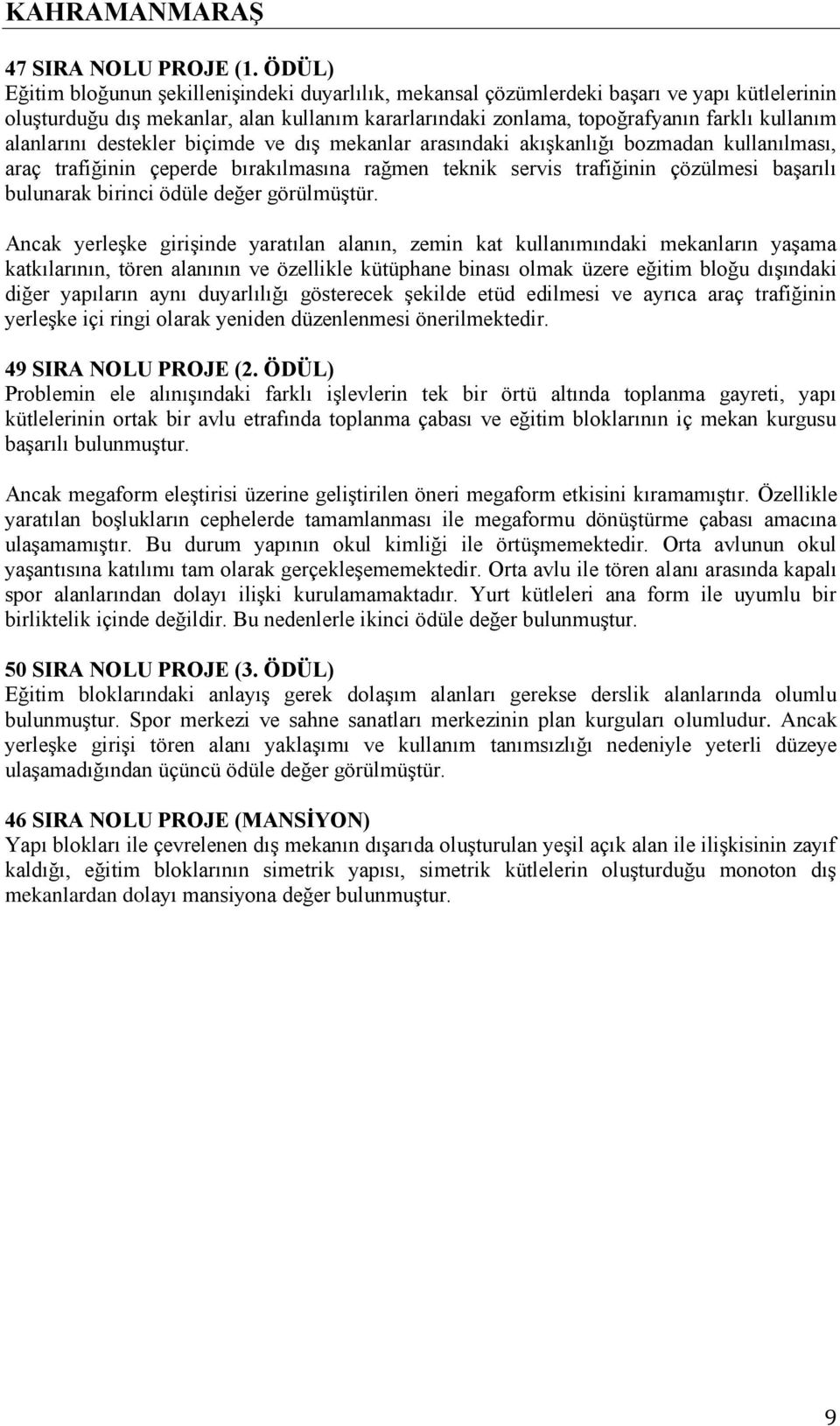 KAHRAMANMARAŞ

47 SIRA NOLU PROJE (1. ÖDÜL)
Eğitim bloğunun şekillenişindeki duyarlılık, mekansal çözümlerdeki başarı ve yapı kütlelerinin oluşturduğu dış mekanlar, alan kullanım kararlarındaki zonlama, topoğrafyanın farklı kullanım alanlarını destekler biçimde ve dış mekanlar arasındaki akışkanlığı bozmadan kullanılması, araç trafiğinin çeperde bırakılmasına rağmen teknik servis trafiğinin çözülmesi başarılı bulunarak birinci ödüle değer görülmüştür.

Ancak yerleşke girişinde yaratılan alanın, zemin kat kullanımındaki mekanların yaşama katkılarının, tören alanının ve özellikle kütüphane binası olmak üzere eğitim bloğu dışındaki diğer yapıların aynı duyarlılığı gösterecek şekilde etüd edilmesi ve ayrıca araç trafiğinin yerleşke içi ringi olarak yeniden düzenlenmesi önerilmektedir.

49 SIRA NOLU PROJE (2. ÖDÜL)
Problemin ele alınışındaki farklı işlevlerin tek bir örtü altında toplanma gayreti, yapı kütlelerinin ortak bir avlu etrafında toplanma çabası ve eğitim bloklarının iç mekan kurgusu başarılı bulunmuştur.

Ancak megaform eleştirisi üzerine geliştirilen öneri megaform etkisini kıramamıştır. Özellikle yaratılan boşlukların cephelerde tamamlanması ile megaformu dönüştürme çabası amacına ulaşamamıştır. Bu durum yapının okul kimliği ile örtüşmemektedir. Orta avlunun okul yaşantısına katılımı tam olarak gerçekleşememektedir. Orta avlu ile tören alanı arasında kapalı spor alanlarından dolayı ilişki kurulamamaktadır. Yurt kütleleri ana form ile uyumlu bir birliktelik içinde değildir. Bu nedenlerle ikinci ödüle değer bulunmuştur.

50 SIRA NOLU PROJE (3. ÖDÜL)
Eğitim bloklarındaki anlayış gerek dolaşım alanları gerekse derslik alanlarında olumlu bulunmuştur. Spor merkezi ve sahne sanatları merkezinin plan kurguları olumludur. Ancak yerleşke girişi tören alanı yaklaşımı ve kullanım tanımsızlığı nedeniyle yeterli düzeye ulaşamadığından üçüncü ödüle değer görülmüştür.

46 SIRA NOLU PROJE (MANSİYON)
Yapı blokları ile çevrelenen dış mekanın dışarıda oluşturulan yeşil açık alan ile ilişkisinin zayıf kaldığı, eğitim bloklarının simetrik yapısı, simetrik kütlelerin oluşturduğu monoton dış mekanlardan dolayı mansiyona değer bulunmuştur.

9